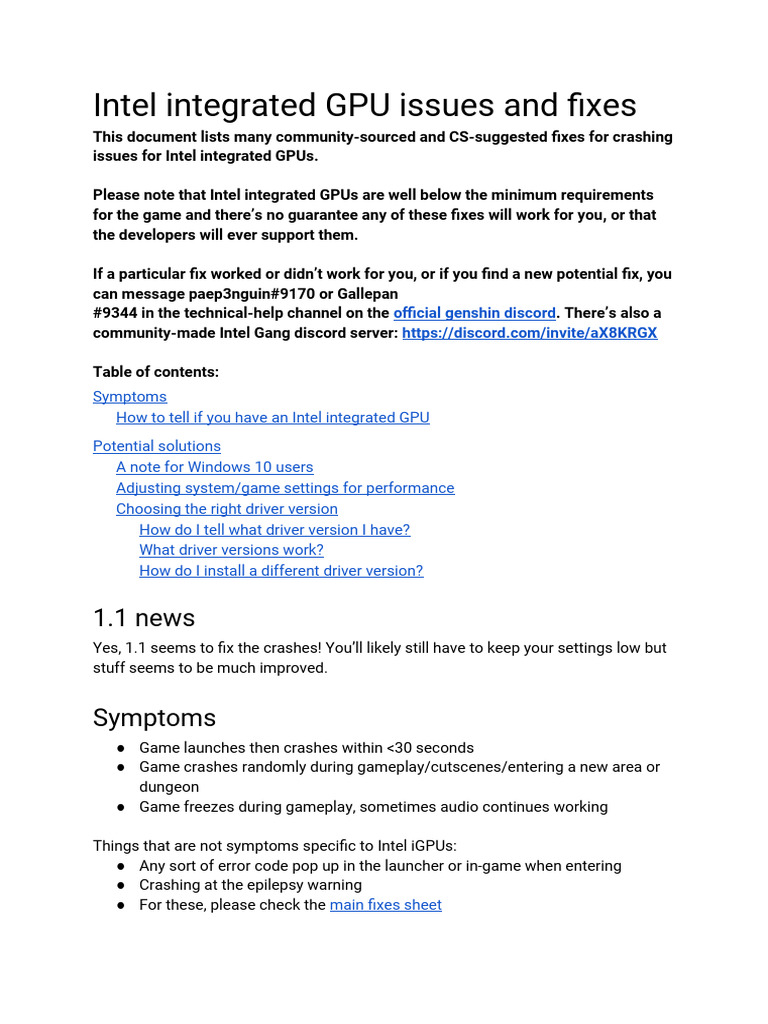 Intel integrated GPU issues and fixes

This document lists many community-sourced and CS-suggested fixes for crashing issues for Intel integrated GPUs.

Please note that Intel integrated GPUs are well below the minimum requirements for the game and there's no guarantee any of these fixes will work for you, or that the developers will ever support them.

If a particular fix worked or didn't work for you, or if you find a new potential fix, you can message paep3nguin#9170 or Gallepan #9344 in the technical-help channel on the official genshin discord. There's also a community-made Intel Gang discord server: https://discord.com/invite/aX8KRGX

Table of contents:
Symptoms
How to tell if you have an Intel integrated GPU
Potential solutions
A note for Windows 10 users
Adjusting system/game settings for performance
Choosing the right driver version
How do I tell what driver version I have?
What driver versions work?
How do I install a different driver version?

1.1 news

Yes, 1.1 seems to fix the crashes! You'll likely still have to keep your settings low but stuff seems to be much improved.

Symptoms

● Game launches then crashes within <30 seconds
● Game crashes randomly during gameplay/cutscenes/entering a new area or dungeon
● Game freezes during gameplay, sometimes audio continues working

Things that are not symptoms specific to Intel iGPUs:
● Any sort of error code pop up in the launcher or in-game when entering
● Crashing at the epilepsy warning
● For these, please check the main fixes sheet